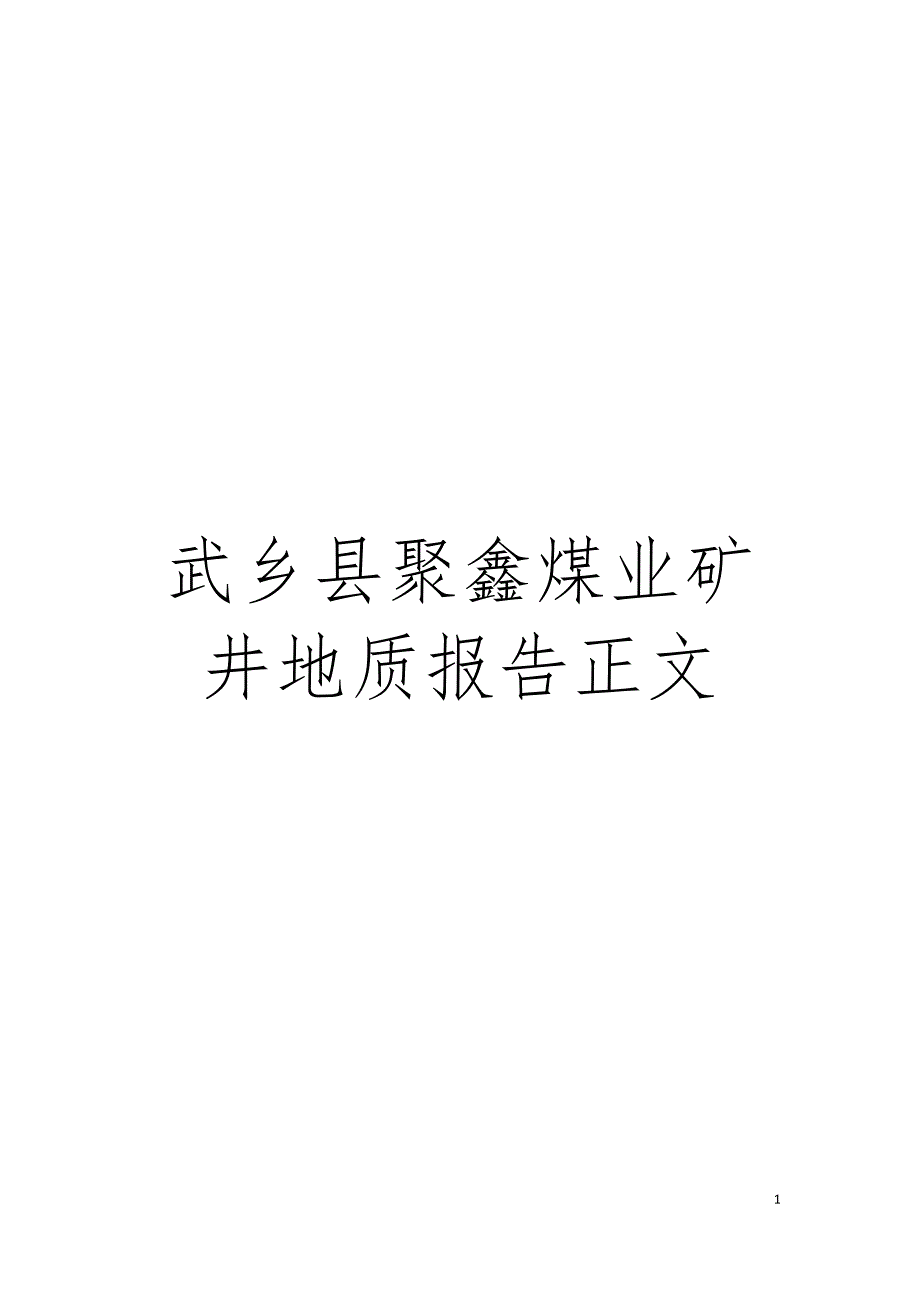 武乡县聚鑫煤业矿井地质报告正文

1